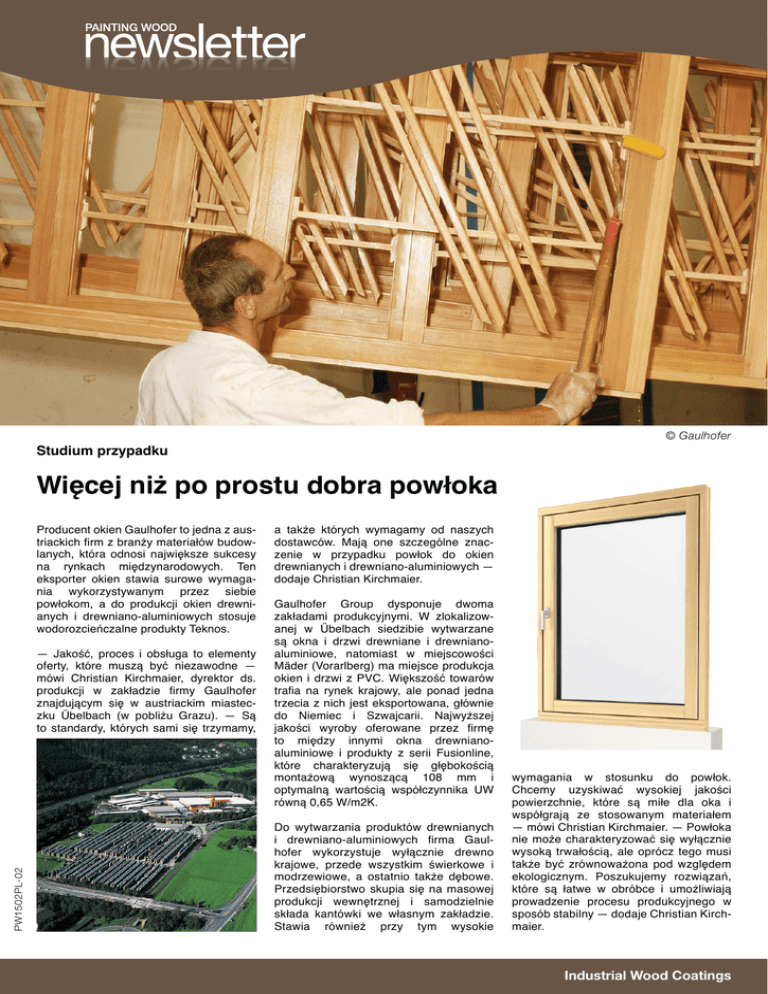 PAINTING WOOD
newsletter

© Gaulhofer

Studium przypadku

Więcej niż po prostu dobra powłoka

Producent okien Gaulhofer to jedna z austriackich firm z branży materiałów budowlanych, która odnosi największe sukcesy na rynkach międzynarodowych. Ten eksporter okien stawia surowe wymagania wykorzystywanym przez siebie powłokom, a do produkcji okien drewnianych i drewniano-aluminiowych stosuje wodorozcieńczalne produkty Teknos.

— Jakość, proces i obsługa to elementy oferty, które muszą być niezawodne — mówi Christian Kirchmaier, dyrektor ds. produkcji w zakładzie firmy Gaulhofer znajdującym się w austriackim miasteczku Übelbach (w pobliżu Grazu). — Są to standardy, których sami się trzymamy, a także których wymagamy od naszych dostawców. Mają one szczególne znaczenie w przypadku powłok do okien drewnianych i drewniano-aluminiowych — dodaje Christian Kirchmaier.

Gaulhofer Group dysponuje dwoma zakładami produkcyjnymi. W zlokalizowanej w Übelbach siedzibie wytwarzane są okna i drzwi drewniane i drewniano-aluminiowe, natomiast w miejscowości Mäder (Vorarlberg) ma miejsce produkcja okien i drzwi z PVC. Większość towarów trafia na rynek krajowy, ale ponad jedna trzecia z nich jest eksportowana, głównie do Niemiec i Szwajcarii. Najwyższej jakości wyroby oferowane przez firmę to między innymi okna drewniano-aluminiowe i produkty z serii Fusionline, które charakteryzują się głębokością montażową wynoszącą 108 mm i optymalną wartością współczynnika UW równą 0,65 W/m2K.

Do wytwarzania produktów drewnianych i drewniano-aluminiowych firma Gaulhofer wykorzystuje wyłącznie drewno krajowe, przede wszystkim świerkowe i modrzewiowe, a ostatnio także dębowe. Przedsiębiorstwo skupia się na masowej produkcji wewnętrznej i samodzielnie składa kantówki we własnym zakładzie. Stawia również przy tym wysokie wymagania w stosunku do powłok. Chcemy uzyskiwać wysokiej jakości powierzchnie, które są miłe dla oka i współgrają ze stosowanym materiałem — mówi Christian Kirchmaier. — Powłoka nie może charakteryzować się wyłącznie wysoką trwałością, ale oprócz tego musi także być zrównoważona pod względem ekologicznym. Poszukujemy rozwiązań, które są łatwe w obróbce i umożliwiają prowadzenie procesu produkcyjnego w sposób stabilny — dodaje Christian Kirchmaier.

PW1502PL-02

Industrial Wood Coatings